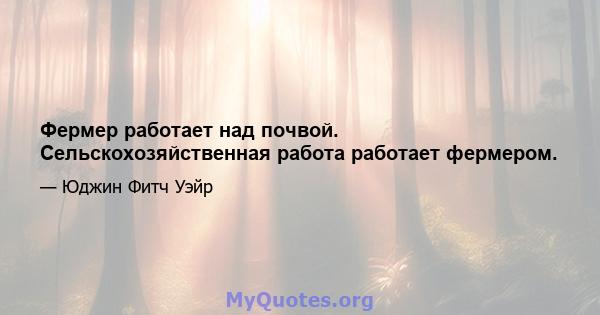 Фермер работает над почвой. Сельскохозяйственная работа работает фермером.

— Юджин Фитч Уэйр

MyQuotes.org